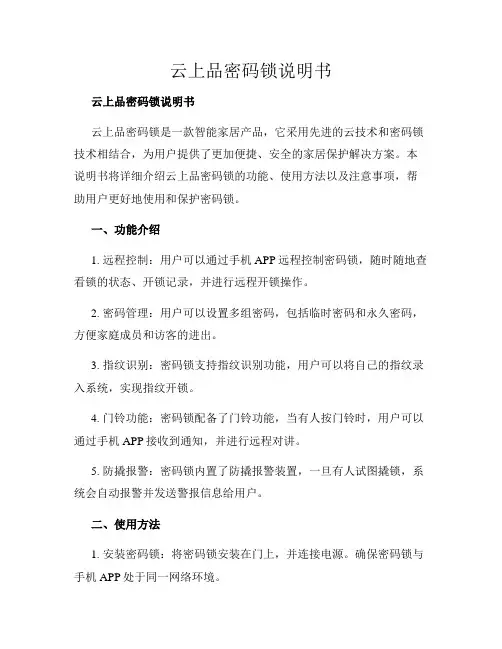 云上品密码锁说明书

云上品密码锁说明书

云上品密码锁是一款智能家居产品，它采用先进的云技术和密码锁技术相结合，为用户提供了更加便捷、安全的家居保护解决方案。本说明书将详细介绍云上品密码锁的功能、使用方法以及注意事项，帮助用户更好地使用和保护密码锁。

一、功能介绍

1. 远程控制：用户可以通过手机 APP 远程控制密码锁，随时随地查看锁的状态、开锁记录，并进行远程开锁操作。

2. 密码管理：用户可以设置多组密码，包括临时密码和永久密码，方便家庭成员和访客的进出。

3. 指纹识别：密码锁支持指纹识别功能，用户可以将自己的指纹录入系统，实现指纹开锁。

4. 门铃功能：密码锁配备了门铃功能，当有人按门铃时，用户可以通过手机 APP 接收到通知，并进行远程对讲。

5. 防撬报警：密码锁内置了防撬报警装置，一旦有人试图撬锁，系统会自动报警并发送警报信息给用户。

二、使用方法

1. 安装密码锁：将密码锁安装在门上，并连接电源。确保密码锁与手机 APP 处于同一网络环境。